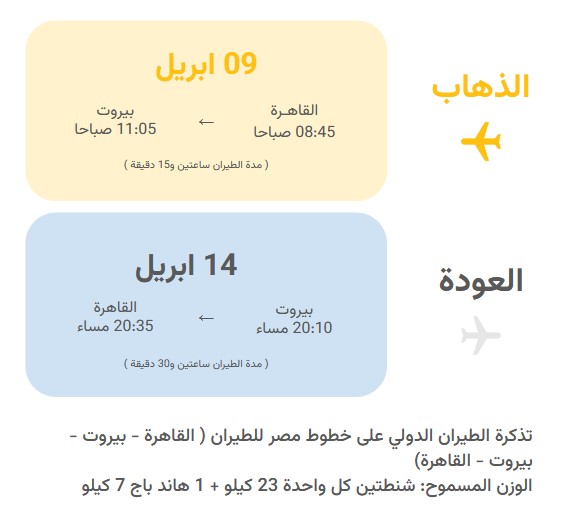 الذهاب

09 ابريل

القاهـرة
08:45 صباحا

←

بيروت
11:05 صباحا

( مدة الطيران ساعتين و15 دقيقة )

العودة

14 ابريل

بيروت
20:10 مساء

←

القاهرة
20:35 مساء

( مدة الطيران ساعتين و30 دقيقة )

تذكرة الطيران الدولي على خطوط مصر للطيران ( القاهرة - بيروت - بيروت - القاهرة)
الوزن المسموح: شنطتين كل واحدة 23 كيلو + 1 هاند باج 7 كيلو